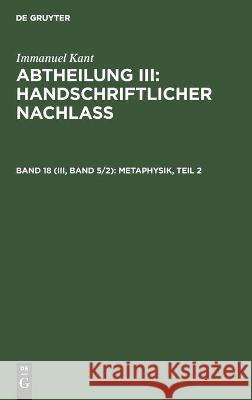 DE GRUYTER

Immanuel Kant

ABTHEILUNG III: HANDSCHRIFTLICHER NACHLASS

BAND 18 (III, BAND 5/2): METAPHYSIK, TEIL 2

DE G

Kraina Książek